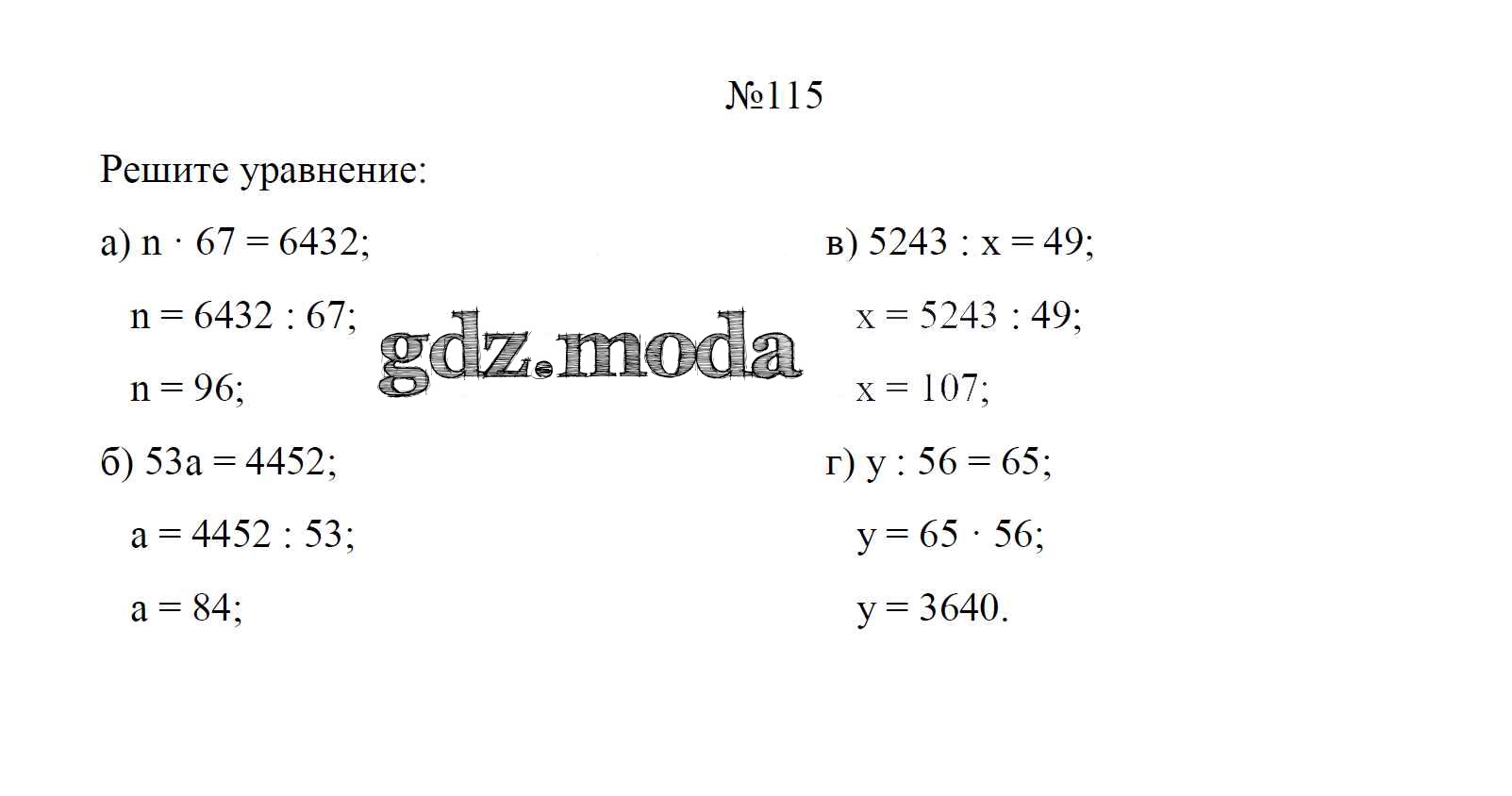 №115

Решите уравнение:

а) $n \cdot 67 = 6432$;

$n = 6432 : 67$;

$n = 96$;

б) $53a = 4452$;

$a = 4452 : 53$;

$a = 84$;

в) $5243 : x = 49$;

$x = 5243 : 49$;

$x = 107$;

г) $y : 56 = 65$;

$y = 65 \cdot 56$;

$y = 3640$.

gdz.moda